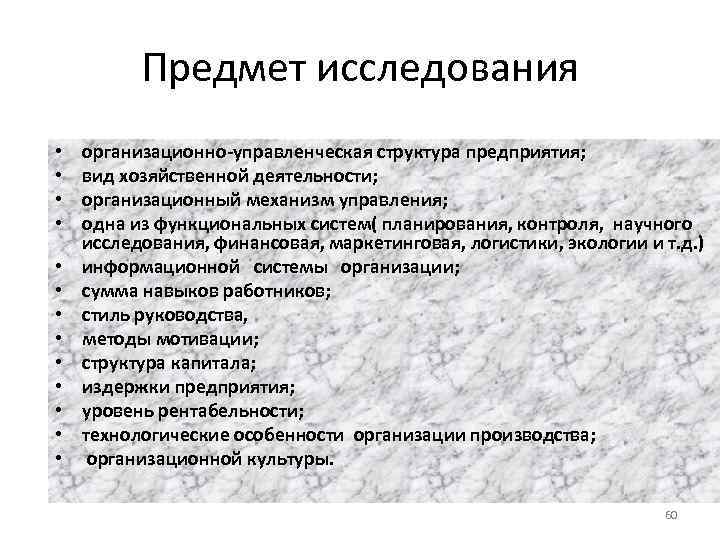 Предмет исследования

• организационно-управленческая структура предприятия;
• вид хозяйственной деятельности;
• организационный механизм управления;
• одна из функциональных систем( планирования, контроля, научного исследования, финансовая, маркетинговая, логистики, экологии и т.д.)
• информационной системы организации;
• сумма навыков работников;
• стиль руководства,
• методы мотивации;
• структура капитала;
• издержки предприятия;
• уровень рентабельности;
• технологические особенности организации производства;
• организационной культуры.

60